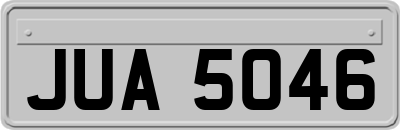 JUA 5046